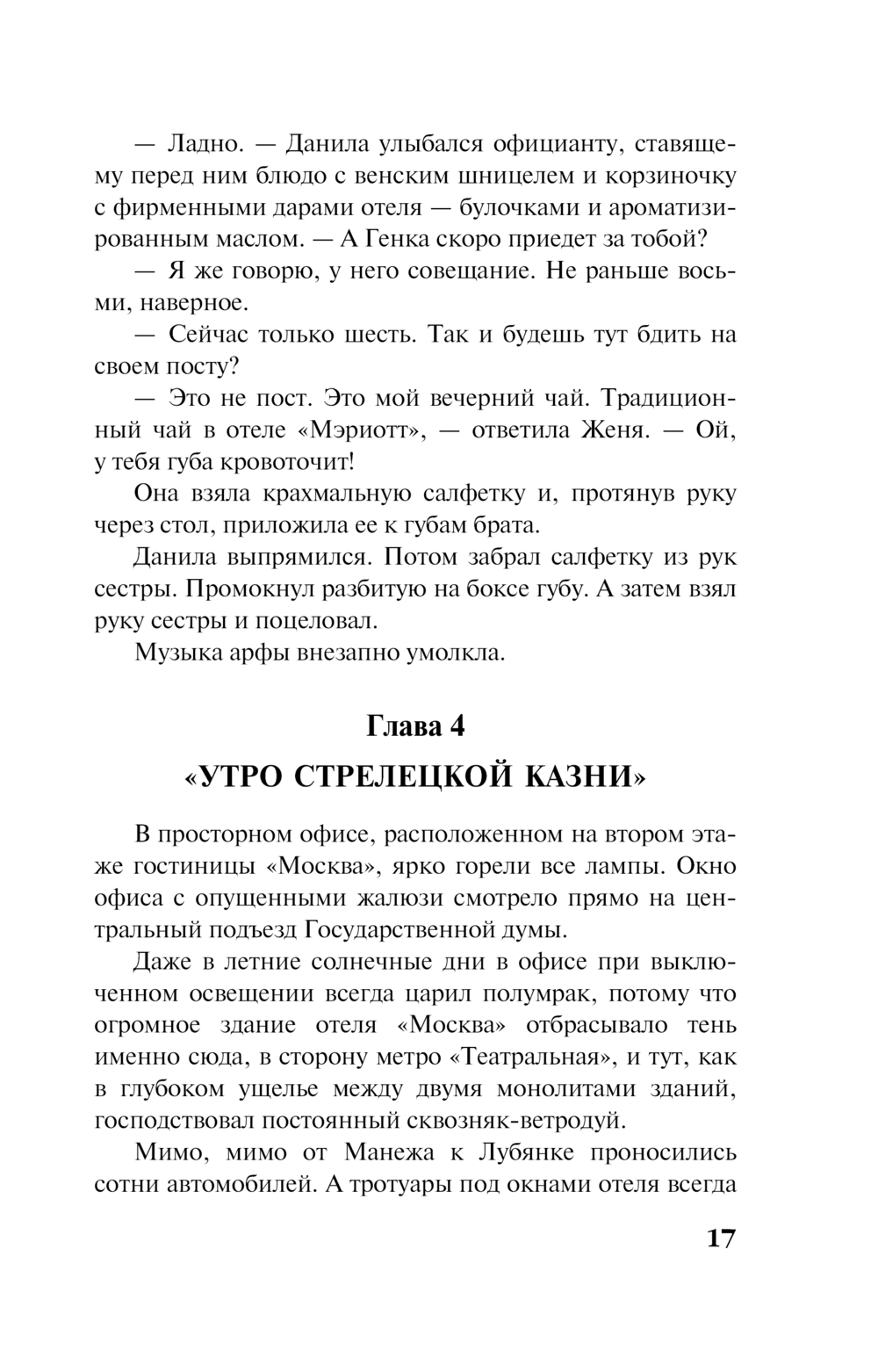 — Ладно. — Данила улыбался официанту, ставящему перед ним блюдо с венским шницелем и корзиночку с фирменными дарами отеля — булочками и ароматизированным маслом. — А Генка скоро приедет за тобой?

— Я же говорю, у него совещание. Не раньше восьми, наверное.

— Сейчас только шесть. Так и будешь тут бдить на своем посту?

— Это не пост. Это мой вечерний чай. Традиционный чай в отеле «Мэриотт», — ответила Женя. — Ой, у тебя губа кровоточит!

Она взяла крахмальную салфетку и, протянув руку через стол, приложила ее к губам брата.

Данила выпрямился. Потом забрал салфетку из рук сестры. Промокнул разбитую на боксе губу. А затем взял руку сестры и поцеловал.

Музыка арфы внезапно умолкла.

Глава 4

«УТРО СТРЕЛЕЦКОЙ КАЗНИ»

В просторном офисе, расположенном на втором этаже гостиницы «Москва», ярко горели все лампы. Окно офиса с опущенными жалюзи смотрело прямо на центральный подъезд Государственной думы.

Даже в летние солнечные дни в офисе при выключенном освещении всегда царил полумрак, потому что огромное здание отеля «Москва» отбрасывало тень именно сюда, в сторону метро «Театральная», и тут, как в глубоком ущелье между двумя монолитами зданий, господствовал постоянный сквозняк-ветродуй.

Мимо, мимо от Манежа к Лубянке проносились сотни автомобилей. А тротуары под окнами отеля всегда

17